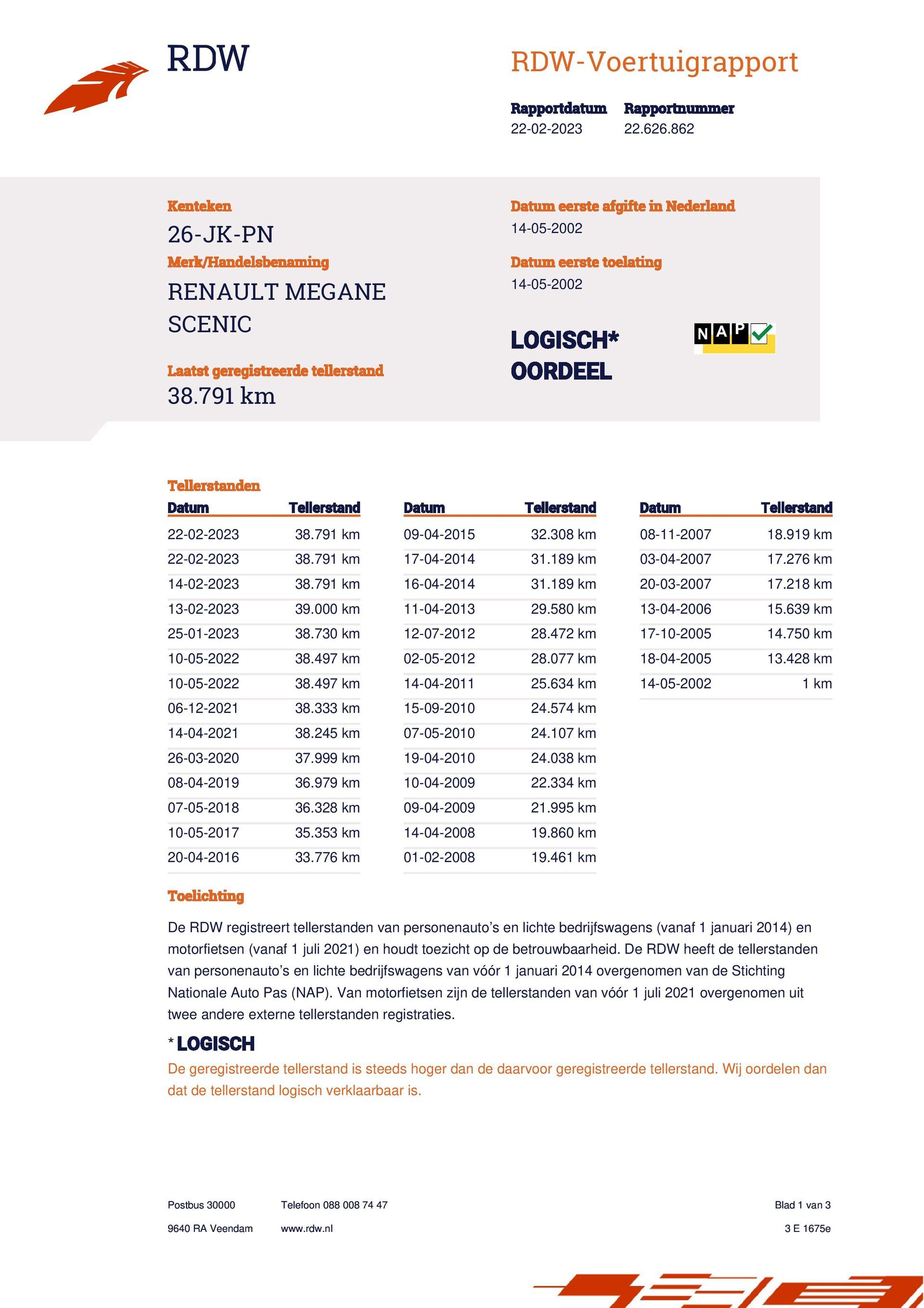 RDW

RDW-Voertuigrapport

Rapportdatum
22-02-2023

Rapportnummer
22.626.862

Kenteken
26-JK-PN

Merk/Handelsbenaming
RENAULT MEGANE SCENIC

Laatst geregistreerde tellerstand
38.791 km

Datum eerste afgifte in Nederland
14-05-2002

Datum eerste toelating
14-05-2002

LOGISCH*
OORDEEL

NAP

Tellerstanden

| Datum | Tellerstand |
|---|---|
| 22-02-2023 | 38.791 km |
| 22-02-2023 | 38.791 km |
| 14-02-2023 | 38.791 km |
| 13-02-2023 | 39.000 km |
| 25-01-2023 | 38.730 km |
| 10-05-2022 | 38.497 km |
| 10-05-2022 | 38.497 km |
| 06-12-2021 | 38.333 km |
| 14-04-2021 | 38.245 km |
| 26-03-2020 | 37.999 km |
| 08-04-2019 | 36.979 km |
| 07-05-2018 | 36.328 km |
| 10-05-2017 | 35.353 km |
| 20-04-2016 | 33.776 km |

| Datum | Tellerstand |
|---|---|
| 09-04-2015 | 32.308 km |
| 17-04-2014 | 31.189 km |
| 16-04-2014 | 31.189 km |
| 11-04-2013 | 29.580 km |
| 12-07-2012 | 28.472 km |
| 02-05-2012 | 28.077 km |
| 14-04-2011 | 25.634 km |
| 15-09-2010 | 24.574 km |
| 07-05-2010 | 24.107 km |
| 19-04-2010 | 24.038 km |
| 10-04-2009 | 22.334 km |
| 09-04-2009 | 21.995 km |
| 14-04-2008 | 19.860 km |
| 01-02-2008 | 19.461 km |

| Datum | Tellerstand |
|---|---|
| 08-11-2007 | 18.919 km |
| 03-04-2007 | 17.276 km |
| 20-03-2007 | 17.218 km |
| 13-04-2006 | 15.639 km |
| 17-10-2005 | 14.750 km |
| 18-04-2005 | 13.428 km |
| 14-05-2002 | 1 km |

Toelichting

De RDW registreert tellerstanden van personenauto's en lichte bedrijfswagens (vanaf 1 januari 2014) en motorfietsen (vanaf 1 juli 2021) en houdt toezicht op de betrouwbaarheid. De RDW heeft de tellerstanden van personenauto's en lichte bedrijfswagens van vóór 1 januari 2014 overgenomen van de Stichting Nationale Auto Pas (NAP). Van motorfietsen zijn de tellerstanden van vóór 1 juli 2021 overgenomen uit twee andere externe tellerstanden registraties.

* LOGISCH
De geregistreerde tellerstand is steeds hoger dan de daarvoor geregistreerde tellerstand. Wij oordelen dan dat de tellerstand logisch verklaarbaar is.

Postbus 30000
9640 RA Veendam

Telefoon 088 008 74 47
www.rdw.nl

Blad 1 van 3
3 E 1675e